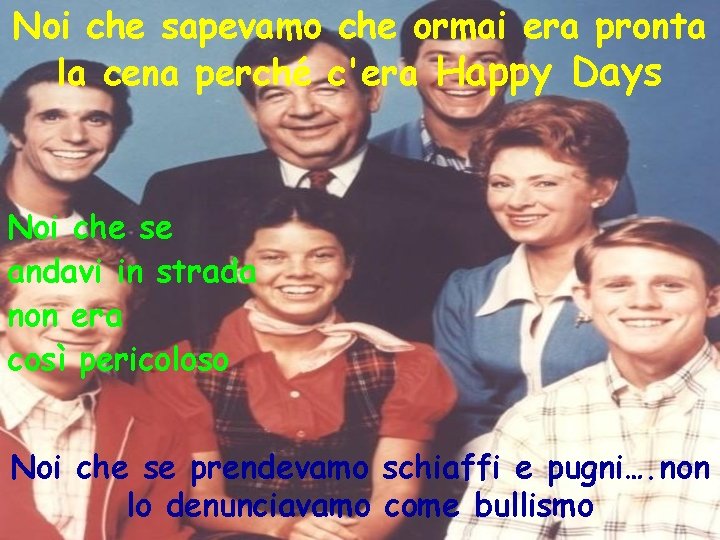 Noi che sapevamo che ormai era pronta la cena perché c'era Happy Days

Noi che se andavi in strada non era così pericoloso

Noi che se prendevamo schiaffi e pugni….non lo denunciavamo come bullismo